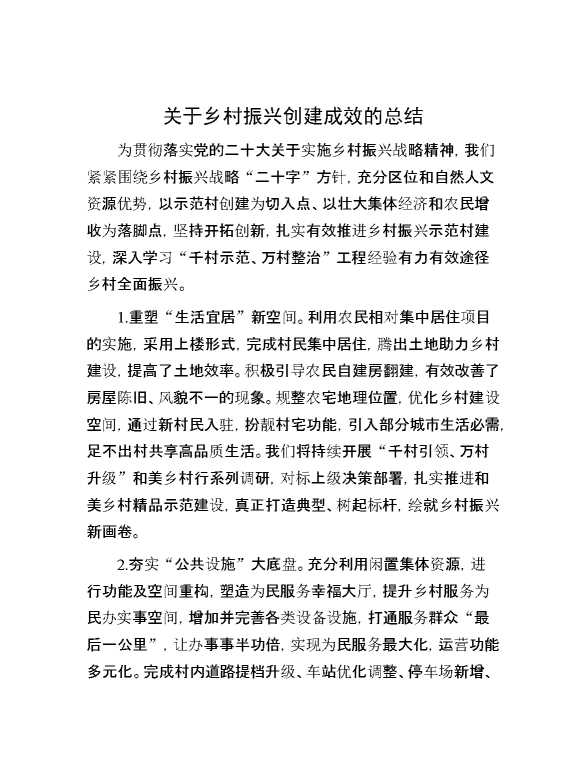 关于乡村振兴创建成效的总结

为贯彻落实党的二十大关于实施乡村振兴战略精神，我们紧紧围绕乡村振兴战略“二十字”方针，充分区位和自然人文资源优势，以示范村创建为切入点、以壮大集体经济和农民增收为落脚点，坚持开拓创新，扎实有效推进乡村振兴示范村建设，深入学习“千村示范、万村整治”工程经验有力有效途径乡村全面振兴。

1.重塑“生活宜居”新空间。利用农民相对集中居住项目的实施，采用上楼形式，完成村民集中居住，腾出土地助力乡村建设，提高了土地效率。积极引导农民自建房翻建，有效改善了房屋陈旧、风貌不一的现象。规整农宅地理位置，优化乡村建设空间，通过新村民入驻，扮靓村宅功能，引入部分城市生活必需，足不出村共享高品质生活。我们将持续开展“千村引领、万村升级”和美乡村行系列调研，对标上级决策部署，扎实推进和美乡村精品示范建设，真正打造典型、树起标杆，绘就乡村振兴新画卷。

2.夯实“公共设施”大底盘。充分利用闲置集体资源，进行功能及空间重构，塑造为民服务幸福大厅，提升乡村服务为民办实事空间，增加并完善各类设备设施，打通服务群众“最后一公里”，让办事事半功倍，实现为民服务最大化，运营功能多元化。完成村内道路提档升级、车站优化调整、停车场新增、